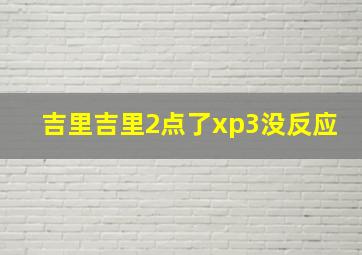 吉里吉里2点了xp3没反应